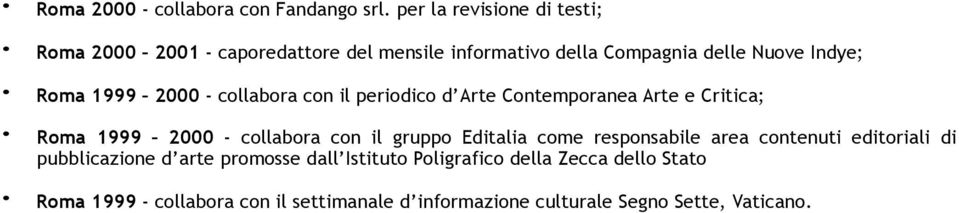 • Roma 2000 - collabora con Fandango srl. per la revisione di testi;

• Roma 2000 – 2001 - caporedattore del mensile informativo della Compagnia delle Nuove Indye;

• Roma 1999 – 2000 - collabora con il periodico d'Arte Contemporanea Arte e Critica;

• Roma 1999 – 2000 - collabora con il gruppo Editalia come responsabile area contenuti editoriali di pubblicazione d'arte promosse dall'Istituto Poligrafico della Zecca dello Stato

• Roma 1999 - collabora con il settimanale d'informazione culturale Segno Sette, Vaticano.